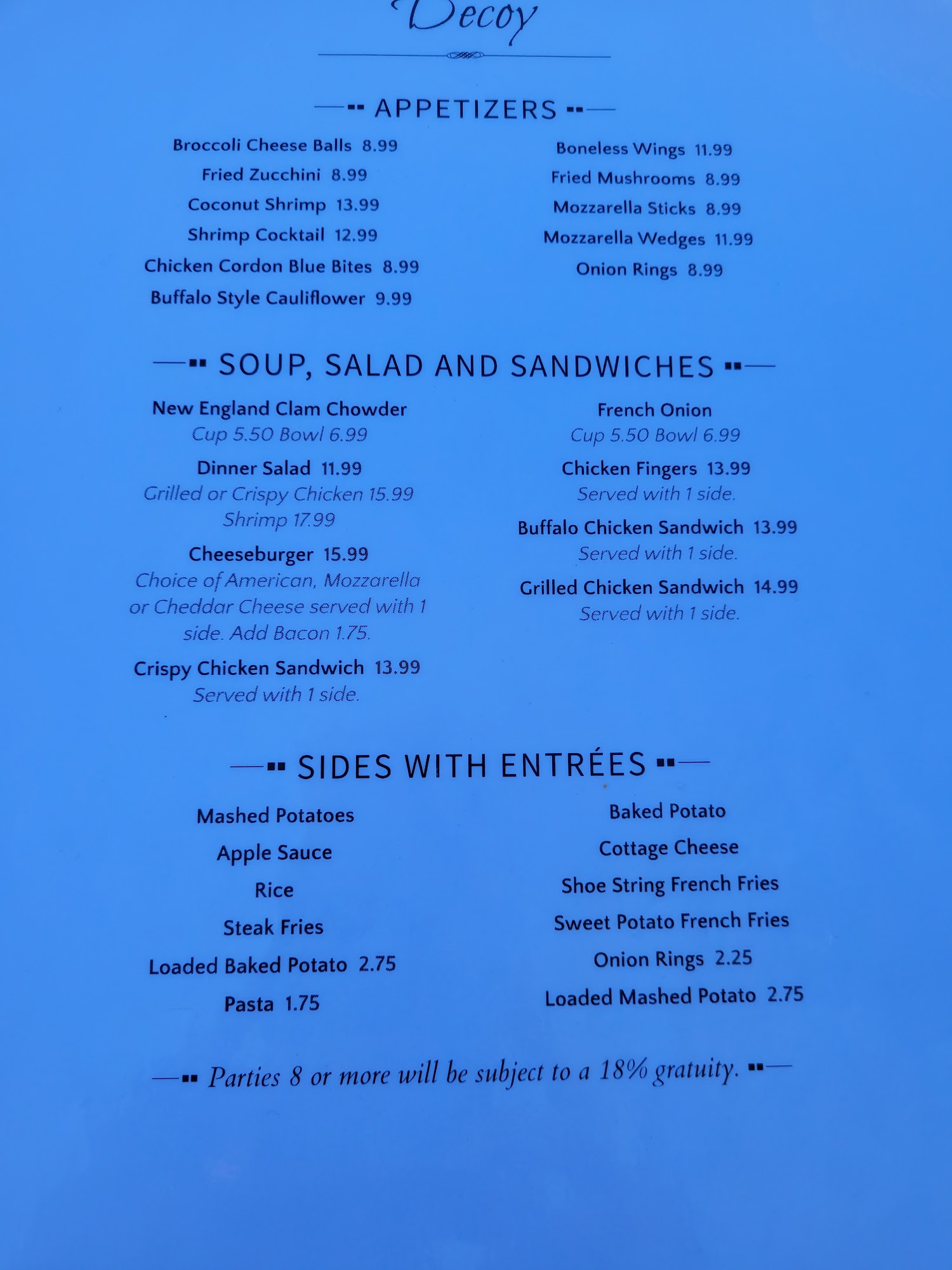 Decoy

APPETIZERS

Broccoli Cheese Balls 8.99
Fried Zucchini 8.99
Coconut Shrimp 13.99
Shrimp Cocktail 12.99
Chicken Cordon Blue Bites 8.99
Buffalo Style Cauliflower 9.99

Boneless Wings 11.99
Fried Mushrooms 8.99
Mozzarella Sticks 8.99
Mozzarella Wedges 11.99
Onion Rings 8.99

SOUP, SALAD AND SANDWICHES

New England Clam Chowder
Cup 5.50 Bowl 6.99

Dinner Salad 11.99
Grilled or Crispy Chicken 15.99
Shrimp 17.99

Cheeseburger 15.99
Choice of American, Mozzarella or Cheddar Cheese served with 1 side. Add Bacon 1.75.

Crispy Chicken Sandwich 13.99
Served with 1 side.

French Onion
Cup 5.50 Bowl 6.99

Chicken Fingers 13.99
Served with 1 side.

Buffalo Chicken Sandwich 13.99
Served with 1 side.

Grilled Chicken Sandwich 14.99
Served with 1 side.

SIDES WITH ENTRÉES

Mashed Potatoes
Apple Sauce
Rice
Steak Fries
Loaded Baked Potato 2.75
Pasta 1.75

Baked Potato
Cottage Cheese
Shoe String French Fries
Sweet Potato French Fries
Onion Rings 2.25
Loaded Mashed Potato 2.75

Parties 8 or more will be subject to a 18% gratuity.